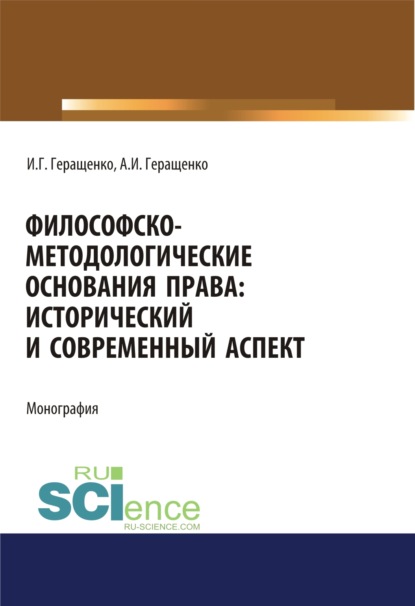 И.Г. Геращенко, А.И. Геращенко

ФИЛОСОФСКО-МЕТОДОЛОГИЧЕСКИЕ ОСНОВАНИЯ ПРАВА: ИСТОРИЧЕСКИЙ И СОВРЕМЕННЫЙ АСПЕКТ

Монография

RU SCIence
RU-SCIENCE.COM